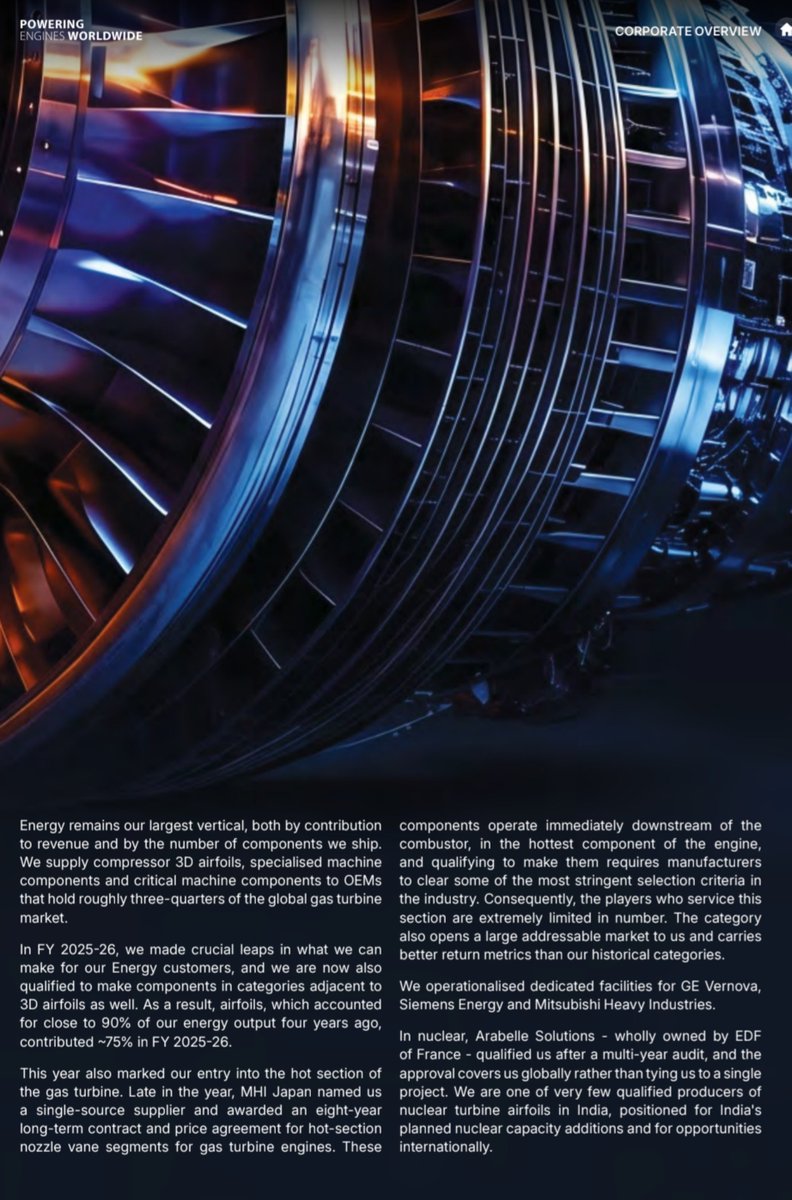 POWERING ENGINES WORLDWIDE

CORPORATE OVERVIEW

Energy remains our largest vertical, both by contribution to revenue and by the number of components we ship. We supply compressor 3D airfoils, specialised machine components and critical machine components to OEMs that hold roughly three-quarters of the global gas turbine market.

In FY 2025-26, we made crucial leaps in what we can make for our Energy customers, and we are now also qualified to make components in categories adjacent to 3D airfoils as well. As a result, airfoils, which accounted for close to 90% of our energy output four years ago, contributed ~75% in FY 2025-26.

This year also marked our entry into the hot section of the gas turbine. Late in the year, MHI Japan named us a single-source supplier and awarded an eight-year long-term contract and price agreement for hot-section nozzle vane segments for gas turbine engines. These components operate immediately downstream of the combustor, in the hottest component of the engine, and qualifying to make them requires manufacturers to clear some of the most stringent selection criteria in the industry. Consequently, the players who service this section are extremely limited in number. The category also opens a large addressable market to us and carries better return metrics than our historical categories.

We operationalised dedicated facilities for GE Vernova, Siemens Energy and Mitsubishi Heavy Industries.

In nuclear, Arabelle Solutions - wholly owned by EDF of France - qualified us after a multi-year audit, and the approval covers us globally rather than tying us to a single project. We are one of very few qualified producers of nuclear turbine airfoils in India, positioned for India's planned nuclear capacity additions and for opportunities internationally.